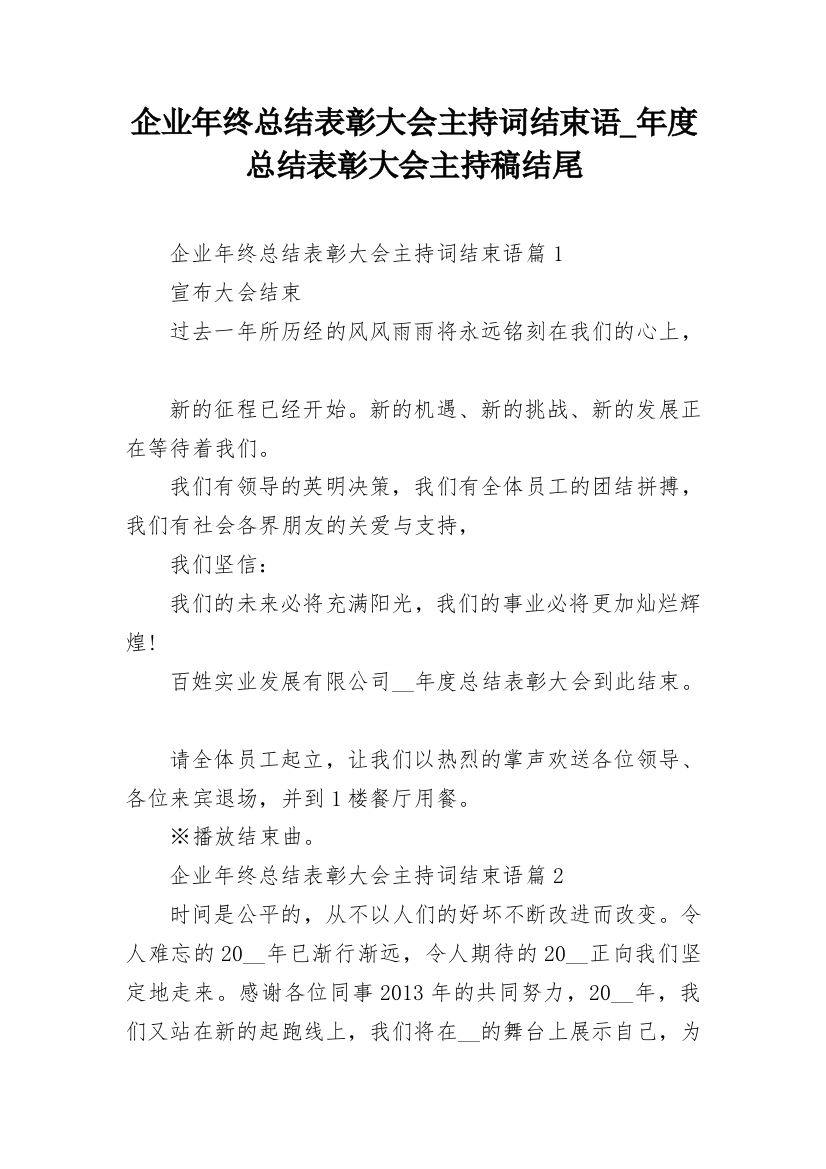 企业年终总结表彰大会主持词结束语_年度总结表彰大会主持稿结尾

企业年终总结表彰大会主持词结束语篇1

宣布大会结束

过去一年所历经的风风雨雨将永远铭刻在我们的心上，

新的征程已经开始。新的机遇、新的挑战、新的发展正在等待着我们。

我们有领导的英明决策，我们有全体员工的团结拼搏，我们有社会各界朋友的关爱与支持，

我们坚信：

我们的未来必将充满阳光，我们的事业必将更加灿烂辉煌!

百姓实业发展有限公司__年度总结表彰大会到此结束。

请全体员工起立，让我们以热烈的掌声欢送各位领导、各位来宾退场，并到1楼餐厅用餐。

※播放结束曲。

企业年终总结表彰大会主持词结束语篇2

时间是公平的，从不以人们的好坏不断改进而改变。令人难忘的20__年已渐行渐远，令人期待的20__正向我们坚定地走来。感谢各位同事2013年的共同努力，20__年，我们又站在新的起跑线上，我们将在__的舞台上展示自己，为